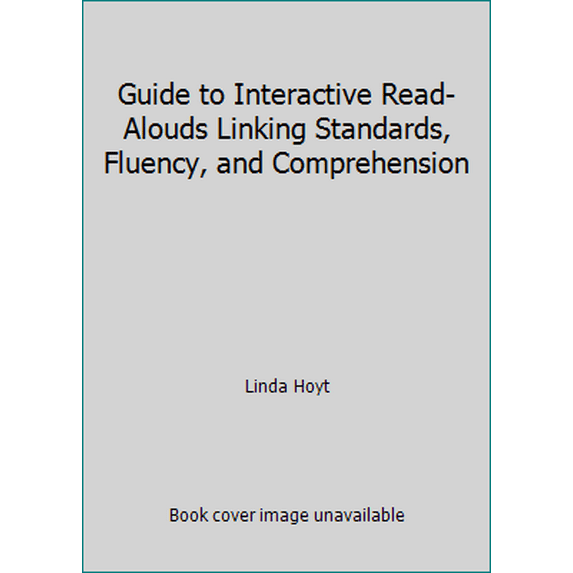 Guide to Interactive Read-Alouds Linking Standards, Fluency, and Comprehension

Linda Hoyt

Book cover image unavailable